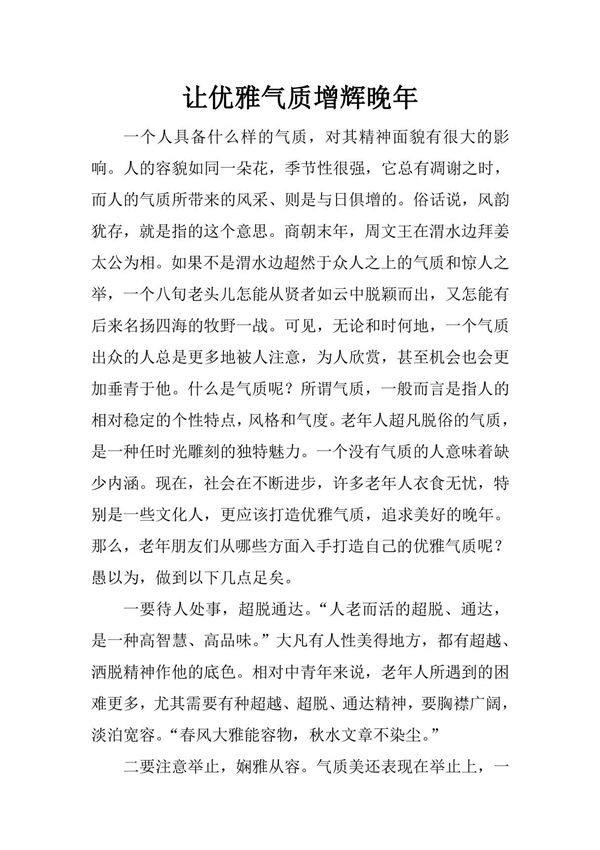 让优雅气质增辉晚年

一个人具备什么样的气质，对其精神面貌有很大的影响。人的容貌如同一朵花，季节性很强，它总有凋谢之时，而人的气质所带来的风采、则是与日俱增的。俗话说，风韵犹存，就是指的这个意思。商朝末年，周文王在渭水边拜姜太公为相。如果不是渭水边超然于众人之上的气质和惊人之举，一个八旬老头儿怎能从贤者如云中脱颖而出，又怎能有后来名扬四海的牧野一战。可见，无论和时何地，一个气质出众的人总是更多地被人注意，为人欣赏，甚至机会也会更加垂青于他。什么是气质呢？所谓气质，一般而言是指人的相对稳定的个性特点，风格和气度。老年人超凡脱俗的气质，是一种任时光雕刻的独特魅力。一个没有气质的人意味着缺少内涵。现在，社会在不断进步，许多老年人衣食无忧，特别是一些文化人，更应该打造优雅气质，追求美好的晚年。那么，老年朋友们从哪些方面入手打造自己的优雅气质呢？愚以为，做到以下几点足矣。

一要待人处事，超脱通达。“人老而活的超脱、通达，是一种高智慧、高品味。”大凡有人性美得地方，都有超越、洒脱精神作他的底色。相对中青年来说，老年人所遇到的困难更多，尤其需要有种超越、超脱、通达精神，要胸襟广阔，淡泊宽容。“春风大雅能容物，秋水文章不染尘。”

二要注意举止，娴雅从容。气质美还表现在举止上，一